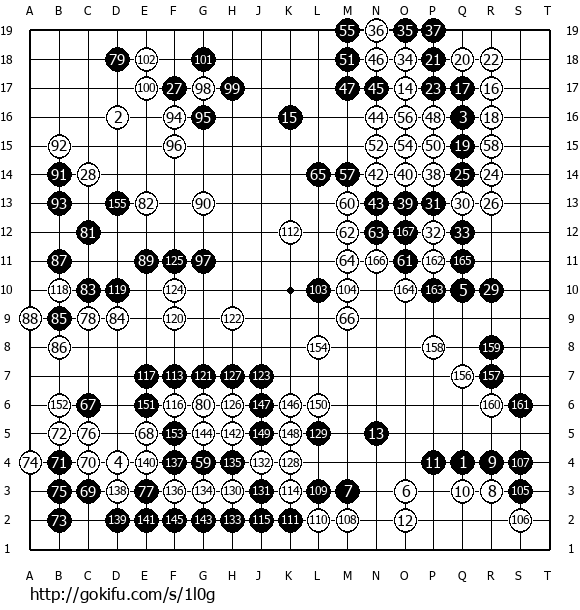 A B C D E F G H J K L M N O P Q R S T

19 55 36 35 37 19
18 79 102 101 51 46 34 21 20 22 18
17 100 27 98 99 47 45 14 23 17 16 17
16 2 94 95 15 44 56 48 3 18 16
15 92 96 52 54 50 19 58 15
14 91 28 65 57 42 40 38 25 24 14
13 93 155 82 90 60 43 39 31 30 26 13
12 81 112 62 63 167 32 33 12
11 87 89 125 97 64 166 61 162 165 11
10 118 83 119 124 103 104 164 163 5 29 10
9 88 85 78 84 120 122 66 9
8 86 154 158 159 8
7 117 113 121 127 123 156 157 7
6 152 67 151 116 80 126 147 146 150 160 161 6
5 72 76 68 153 144 142 149 148 129 13 5
4 74 71 70 4 140 137 59 135 132 128 11 1 9 107 4
3 75 69 138 77 136 134 130 131 114 109 7 6 10 8 105 3
2 73 139 141 145 143 133 115 111 110 108 12 106 2
1 1

A B C D E F G H J K L M N O P Q R S T

http://gokifu.com/s/1l0g